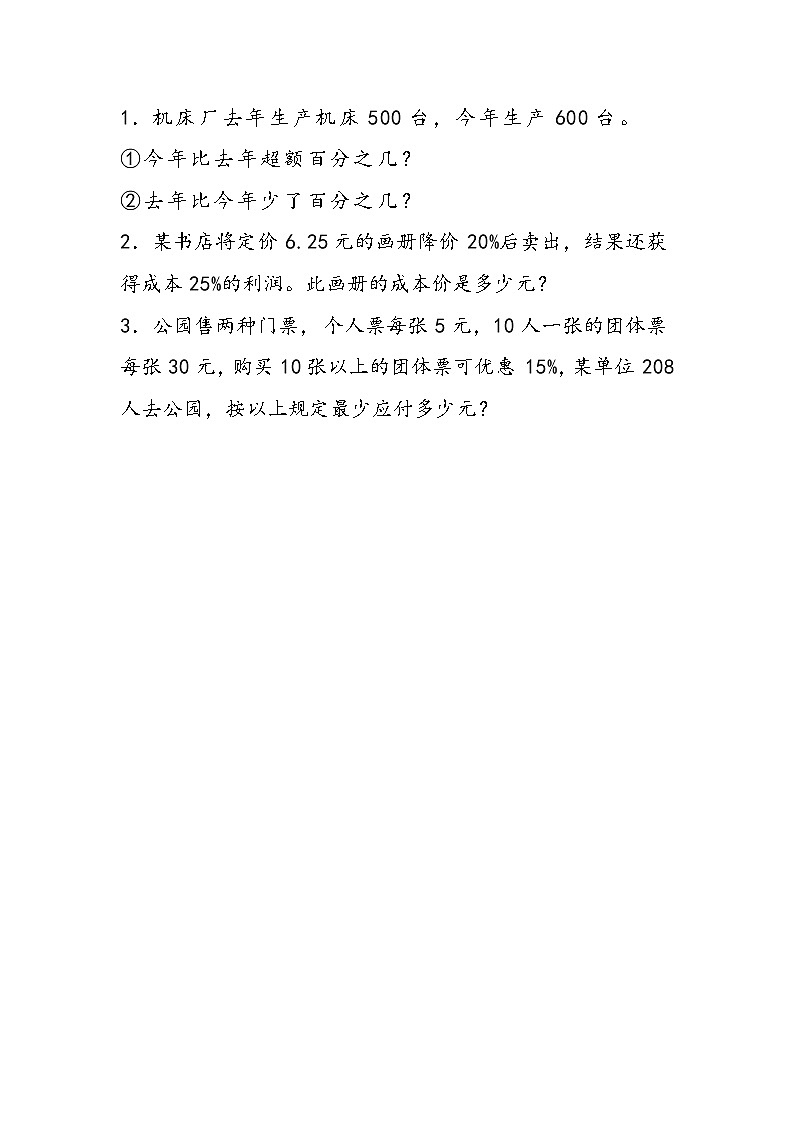 1．机床厂去年生产机床 500 台，今年生产 600 台。

①今年比去年超额百分之几？

②去年比今年少了百分之几？

2．某书店将定价 6.25 元的画册降价 20%后卖出，结果还获得成本 25%的利润。此画册的成本价是多少元？

3．公园售两种门票，个人票每张 5 元，10 人一张的团体票每张 30 元，购买 10 张以上的团体票可优惠 15%，某单位 208 人去公园，按以上规定最少应付多少元？